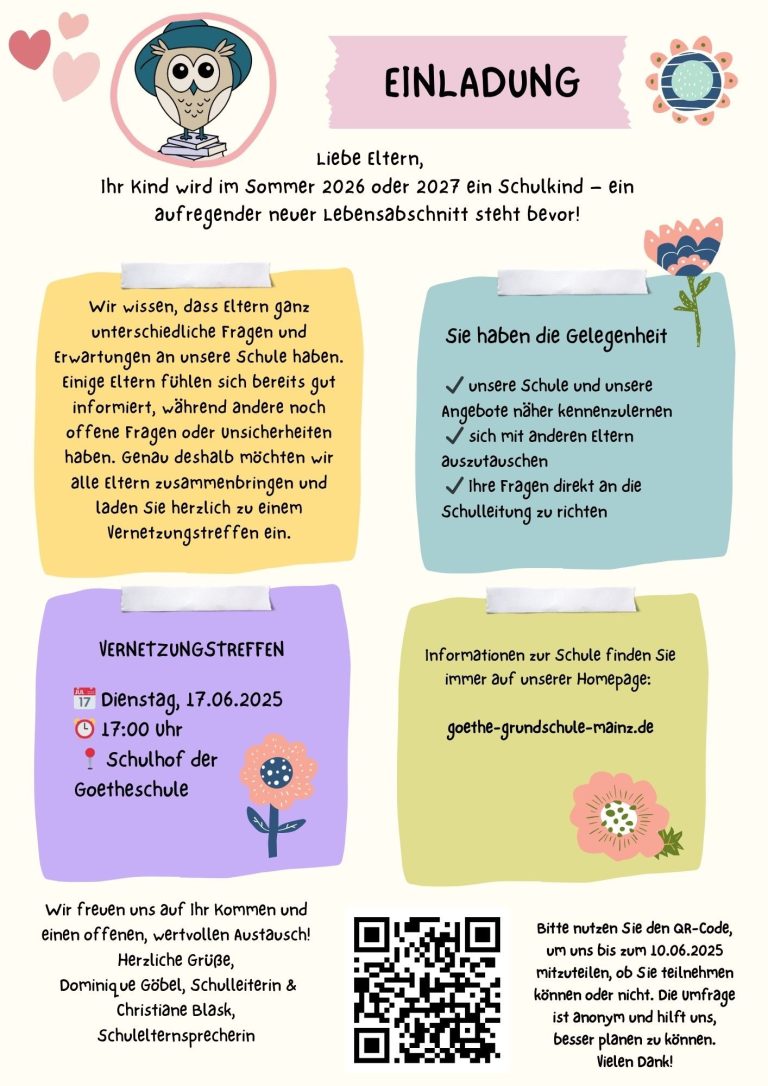 EINLADUNG

Liebe Eltern,
Ihr Kind wird im Sommer 2026 oder 2027 ein Schulkind – ein aufregender neuer Lebensabschnitt steht bevor!

Wir wissen, dass Eltern ganz unterschiedliche Fragen und Erwartungen an unsere Schule haben. Einige Eltern fühlen sich bereits gut informiert, während andere noch offene Fragen oder Unsicherheiten haben. Genau deshalb möchten wir alle Eltern zusammenbringen und laden Sie herzlich zu einem Vernetzungstreffen ein.

Sie haben die Gelegenheit

✓ unsere Schule und unsere Angebote näher kennenzulernen
✓ sich mit anderen Eltern auszutauschen
✓ Ihre Fragen direkt an die Schulleitung zu richten

VERNETZUNGSTREFFEN

Dienstag, 17.06.2025
17:00 Uhr
Schulhof der Goetheschule

Informationen zur Schule finden Sie immer auf unserer Homepage:

goethe-grundschule-mainz.de

Wir freuen uns auf Ihr Kommen und einen offenen, wertvollen Austausch!
Herzliche Grüße,
Dominique Göbel, Schulleiterin &
Christiane Blask,
Schulelternsprecherin

Bitte nutzen Sie den QR-Code, um uns bis zum 10.06.2025 mitzuteilen, ob Sie teilnehmen können oder nicht. Die Umfrage ist anonym und hilft uns, besser planen zu können.
Vielen Dank!